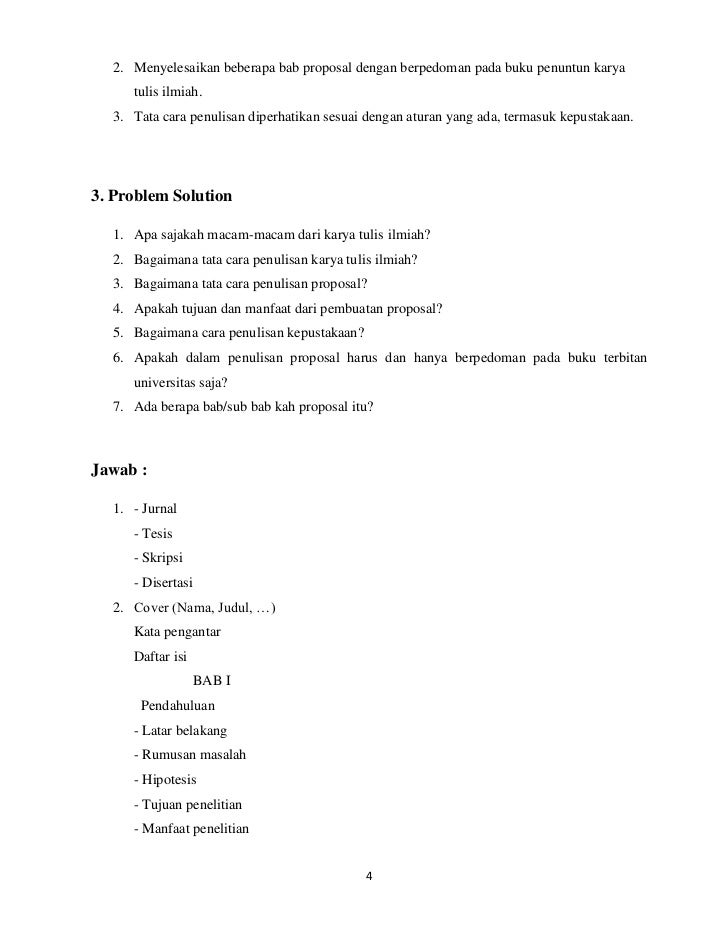 2. Menyelesaikan beberapa bab proposal dengan berpedoman pada buku penuntun karya tulis ilmiah.
3. Tata cara penulisan diperhatikan sesuai dengan aturan yang ada, termasuk kepustakaan.

3. Problem Solution

1. Apa sajakah macam-macam dari karya tulis ilmiah?
2. Bagaimana tata cara penulisan karya tulis ilmiah?
3. Bagaimana tata cara penulisan proposal?
4. Apakah tujuan dan manfaat dari pembuatan proposal?
5. Bagaimana cara penulisan kepustakaan?
6. Apakah dalam penulisan proposal harus dan hanya berpedoman pada buku terbitan universitas saja?
7. Ada berapa bab/sub bab kah proposal itu?

Jawab :

1. - Jurnal
- Tesis
- Skripsi
- Disertasi
2. Cover (Nama, Judul, …)
Kata pengantar
Daftar isi
BAB I
Pendahuluan
- Latar belakang
- Rumusan masalah
- Hipotesis
- Tujuan penelitian
- Manfaat penelitian

4